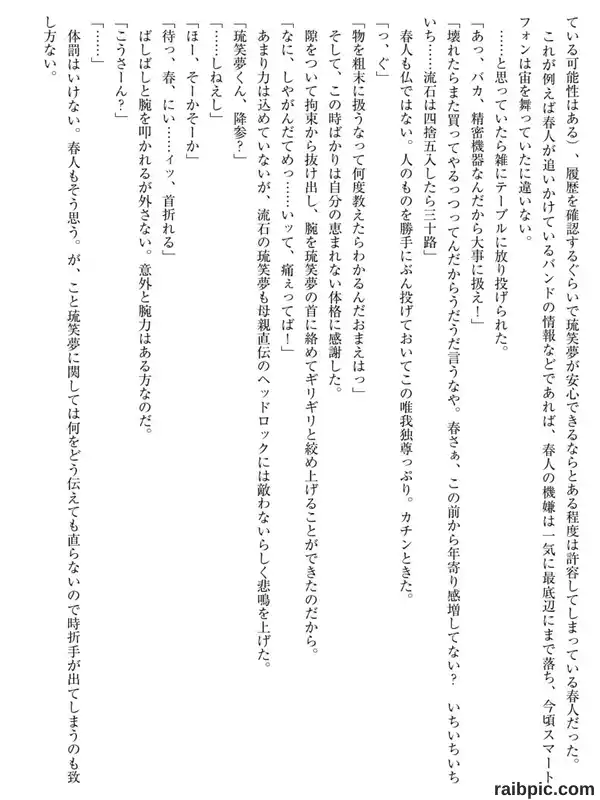 ている可能性はある）、履歴を確認するぐらいで琉笑夢が安心できるならとある程度は許容してしまっている春人だった。
これが例えば春人が追いかけているバンドの情報などであれば、春人の機嫌は一気に最底辺にまで落ち、今頃スマートフォンは宙を舞っていたに違いない。
……と思っていたら雑にテーブルに放り投げられた。
「あっ、バカ、精密機器なんだから大事に扱え！」
「壊れたらまた買ってやるっつってんだからうだうだ言うなや。春さぁ、この前から年寄り感増してない？　いちいちいちいち……流石は四捨五入したら三十路」
春人も仏ではない。人のものを勝手にぶん投げておいてこの唯我独尊っぷり。カチンときた。
「っ、ぐ」
「物を粗末に扱うなって何度教えたらわかるんだおまえはっ」
そして、この時ばかりは自分の恵まれない体格に感謝した。
隙をついて拘束から抜け出し、腕を琉笑夢の首に絡めてギリギリと絞め上げることができたのだから。
「なに、しやがんだてめっ……いッて、痛えってば！」
あまり力は込めていないが、流石の琉笑夢も母親直伝のヘッドロックには敵わないらしく悲鳴を上げた。
「琉笑夢くん、降参？」
「……しねえし」
「ほー、そーかそーか」
「待っ、春、にい……ィッ、首折れる」
ばしばしと腕を叩かれるが外さない。意外と腕力はある方なのだ。
「こうさーん？」
「……」
体罰はいけない。春人もそう思う。が、こと琉笑夢に関しては何をどう伝えても直らないので時折手が出てしまうのも致し方ない。

raibpic.com